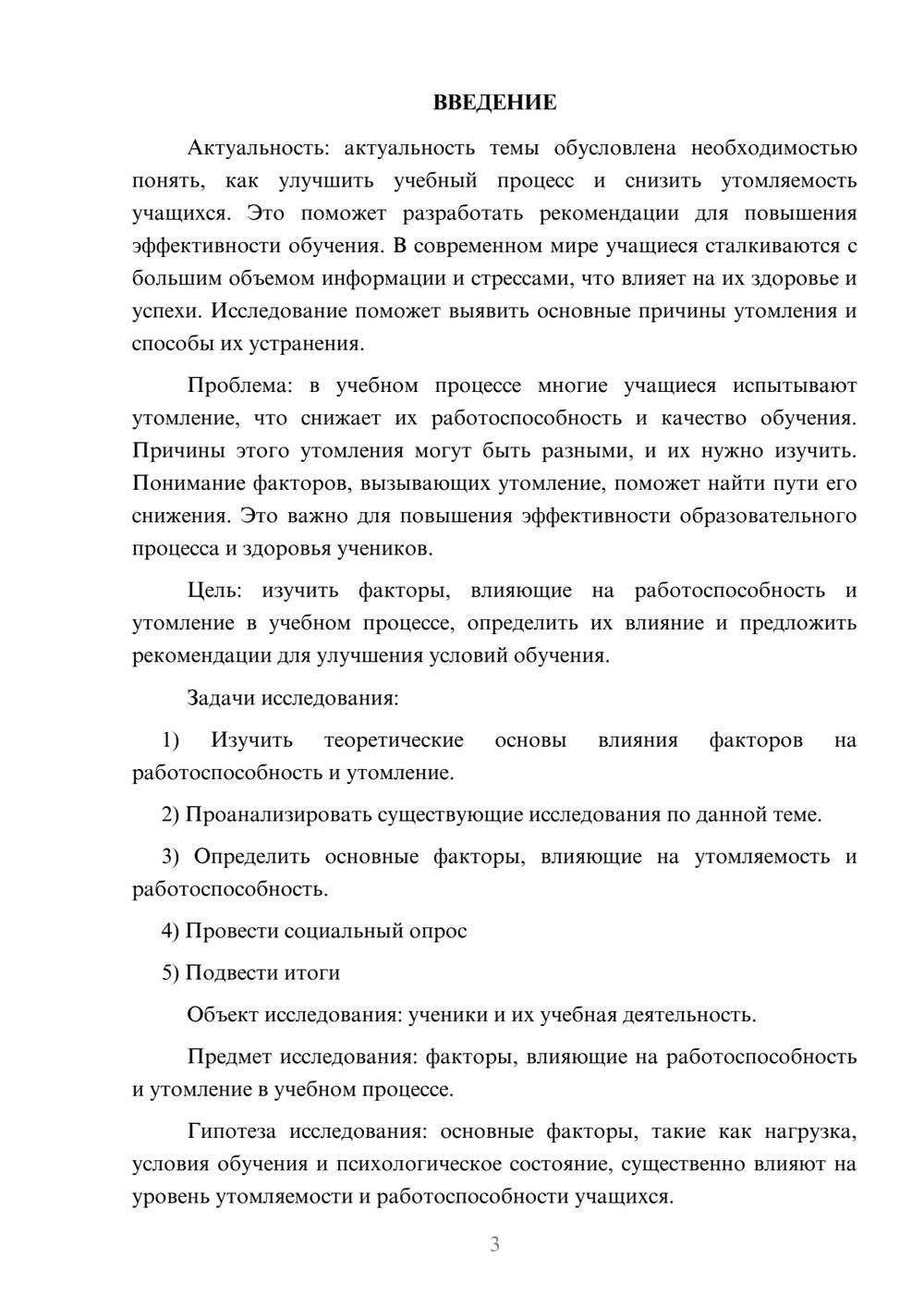 ВВЕДЕНИЕ

Актуальность: актуальность темы обусловлена необходимостью понять, как улучшить учебный процесс и снизить утомляемость учащихся. Это поможет разработать рекомендации для повышения эффективности обучения. В современном мире учащиеся сталкиваются с большим объемом информации и стрессами, что влияет на их здоровье и успехи. Исследование поможет выявить основные причины утомления и способы их устранения.

Проблема: в учебном процессе многие учащиеся испытывают утомление, что снижает их работоспособность и качество обучения. Причины этого утомления могут быть разными, и их нужно изучить. Понимание факторов, вызывающих утомление, поможет найти пути его снижения. Это важно для повышения эффективности образовательного процесса и здоровья учеников.

Цель: изучить факторы, влияющие на работоспособность и утомление в учебном процессе, определить их влияние и предложить рекомендации для улучшения условий обучения.

Задачи исследования:

1) Изучить теоретические основы влияния факторов на работоспособность и утомление.

2) Проанализировать существующие исследования по данной теме.

3) Определить основные факторы, влияющие на утомляемость и работоспособность.

4) Провести социальный опрос

5) Подвести итоги

Объект исследования: ученики и их учебная деятельность.

Предмет исследования: факторы, влияющие на работоспособность и утомление в учебном процессе.

Гипотеза исследования: основные факторы, такие как нагрузка, условия обучения и психологическое состояние, существенно влияют на уровень утомляемости и работоспособности учащихся.

3